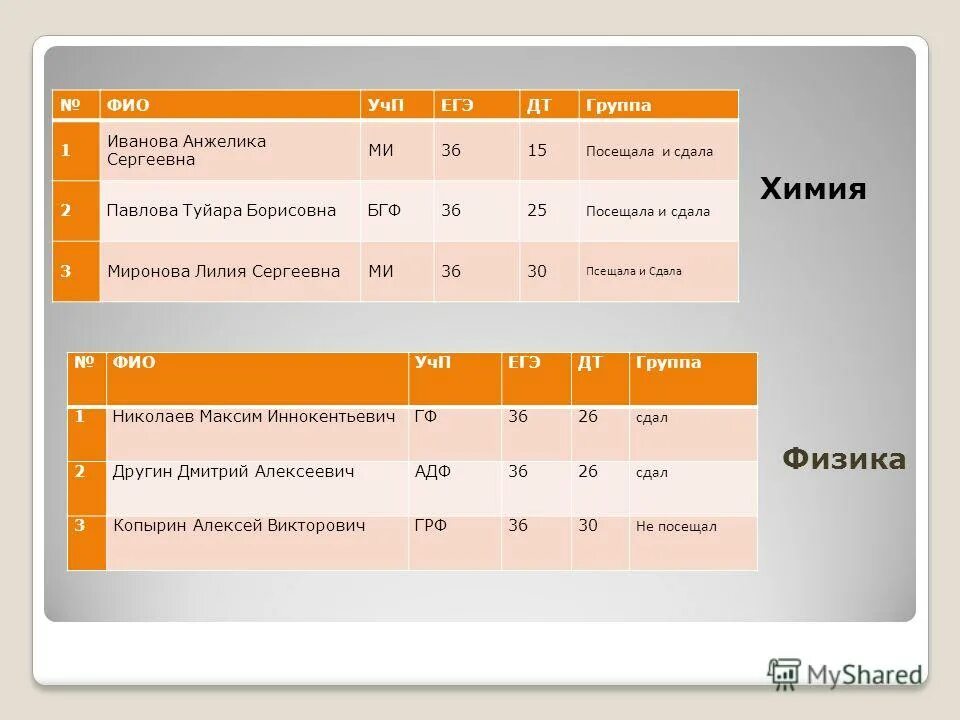 | № | ФИО | УчП | ЕГЭ | ДТ | Группа |
|---|---|---|---|---|---|
| 1 | Иванова Анжелика Сергеевна | МИ | 36 | 15 | Посещала и сдала |
| 2 | Павлова Туйара Борисовна | БГФ | 36 | 25 | Посещала и сдала |
| 3 | Миронова Лилия Сергеевна | МИ | 36 | 30 | Псещала и Сдала |

Химия

| № | ФИО | УчП | ЕГЭ | ДТ | Группа |
|---|---|---|---|---|---|
| 1 | Николаев Максим Иннокентьевич | ГФ | 36 | 26 | сдал |
| 2 | Другин Дмитрий Алексеевич | АДФ | 36 | 26 | сдал |
| 3 | Копырин Алексей Викторович | ГРФ | 36 | 30 | Не посещал |

Физика

MyShared